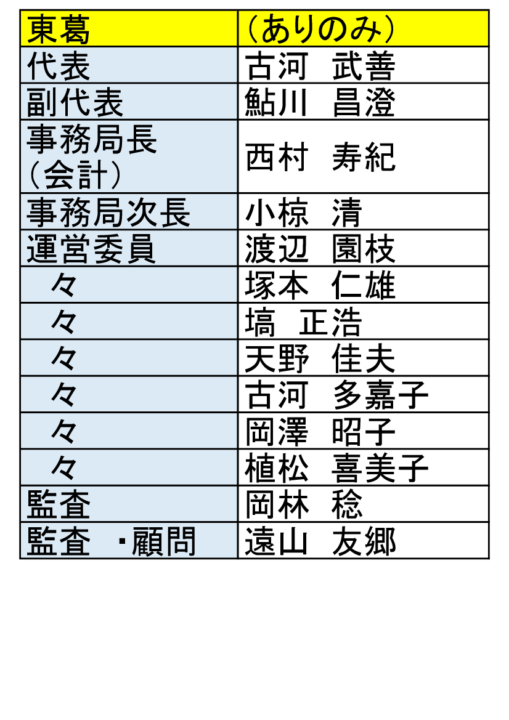 | 東葛 | （ありのみ） |
|---|---|
| 代表 | 古河 武善 |
| 副代表 | 鮎川 昌澄 |
| 事務局長（会計） | 西村 寿紀 |
| 事務局次長 | 小椋 清 |
| 運営委員 | 渡辺 園枝 |
| 々 | 塚本 仁雄 |
| 々 | 塙 正浩 |
| 々 | 天野 佳夫 |
| 々 | 古河 多嘉子 |
| 々 | 岡澤 昭子 |
| 々 | 植松 喜美子 |
| 監査 | 岡林 稔 |
| 監査 ・顧問 | 遠山 友郷 |